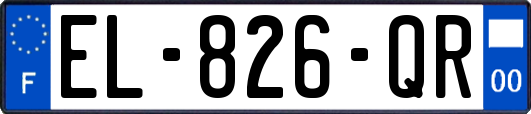 F
EL-826-QR
00